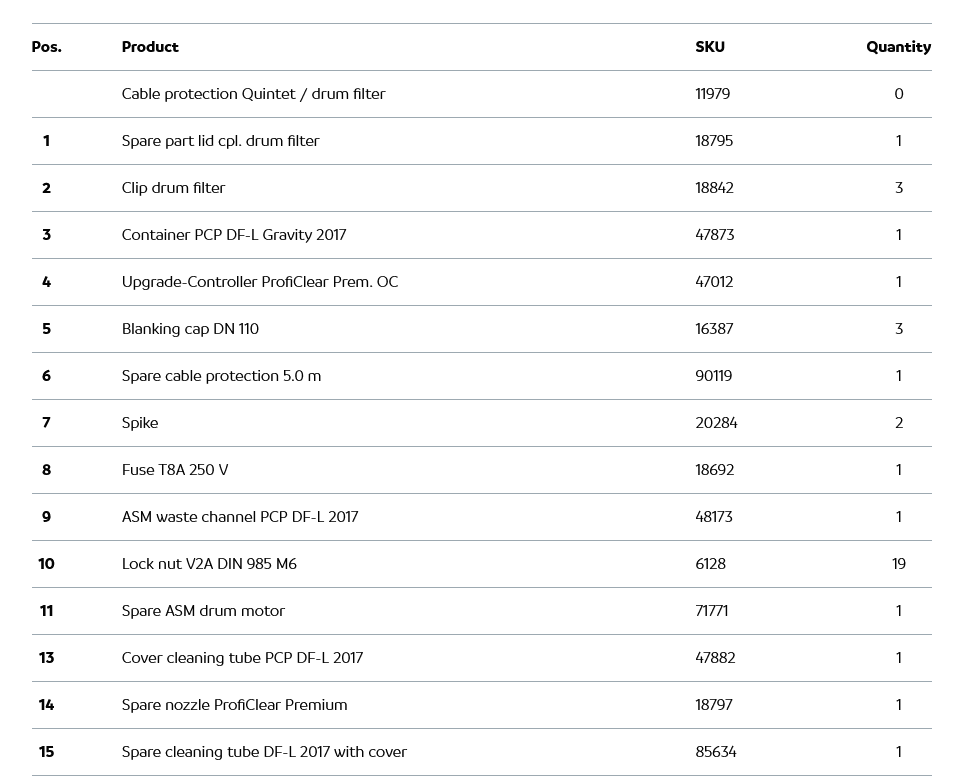 | Pos. | Product | SKU | Quantity |
|---|---|---|---|
| | Cable protection Quintet / drum filter | 11979 | 0 |
| 1 | Spare part lid cpl. drum filter | 18795 | 1 |
| 2 | Clip drum filter | 18842 | 3 |
| 3 | Container PCP DF-L Gravity 2017 | 47873 | 1 |
| 4 | Upgrade-Controller ProfiClear Prem. OC | 47012 | 1 |
| 5 | Blanking cap DN 110 | 16387 | 3 |
| 6 | Spare cable protection 5.0 m | 90119 | 1 |
| 7 | Spike | 20284 | 2 |
| 8 | Fuse T8A 250 V | 18692 | 1 |
| 9 | ASM waste channel PCP DF-L 2017 | 48173 | 1 |
| 10 | Lock nut V2A DIN 985 M6 | 6128 | 19 |
| 11 | Spare ASM drum motor | 71771 | 1 |
| 13 | Cover cleaning tube PCP DF-L 2017 | 47882 | 1 |
| 14 | Spare nozzle ProfiClear Premium | 18797 | 1 |
| 15 | Spare cleaning tube DF-L 2017 with cover | 85634 | 1 |